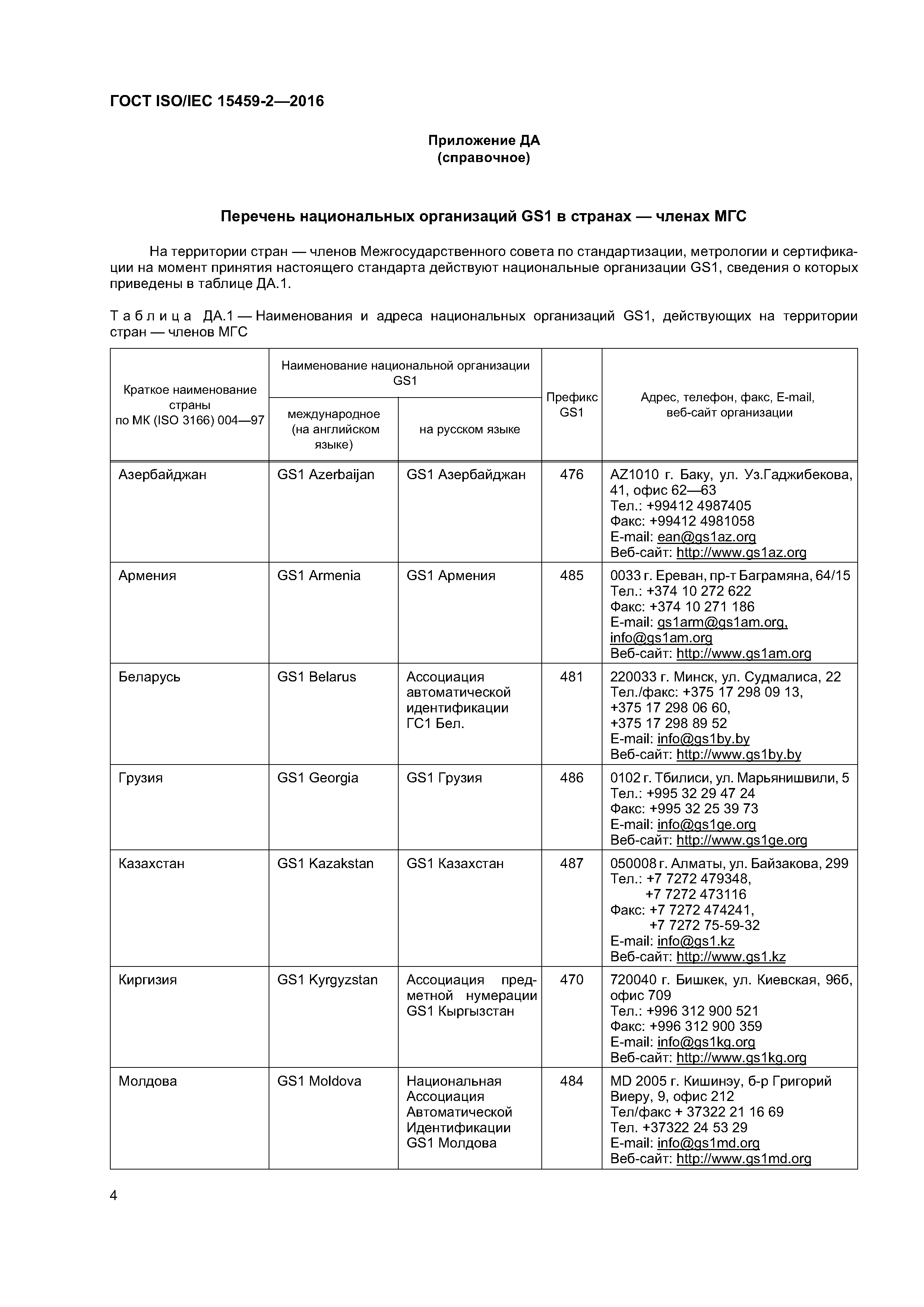 ГОСТ ISO/IEC 15459-2—2016

Приложение ДА
(справочное)

Перечень национальных организаций GS1 в странах — членах МГС

На территории стран — членов Межгосударственного совета по стандартизации, метрологии и сертификации на момент принятия настоящего стандарта действуют национальные организации GS1, сведения о которых приведены в таблице ДА.1.

Таблица ДА.1 — Наименования и адреса национальных организаций GS1, действующих на территории стран — членов МГС

| Краткое наименование страны по МК (ISO 3166) 004—97 | Наименование национальной организации GS1: международное (на английском языке) | Наименование национальной организации GS1: на русском языке | Префикс GS1 | Адрес, телефон, факс, E-mail, веб-сайт организации |
|---|---|---|---|---|
| Азербайджан | GS1 Azerbaijan | GS1 Азербайджан | 476 | AZ1010 г. Баку, ул. Уз.Гаджибекова, 41, офис 62—63 Тел.: +99412 4987405 Факс: +99412 4981058 E-mail: ean@gs1az.org Веб-сайт: http://www.gs1az.org |
| Армения | GS1 Armenia | GS1 Армения | 485 | 0033 г. Ереван, пр-т Баграмяна, 64/15 Тел.: +374 10 272 622 Факс: +374 10 271 186 E-mail: gs1arm@gs1am.org, info@gs1am.org Веб-сайт: http://www.gs1am.org |
| Беларусь | GS1 Belarus | Ассоциация автоматической идентификации ГС1 Бел. | 481 | 220033 г. Минск, ул. Судмалиса, 22 Тел./факс: +375 17 298 09 13, +375 17 298 06 60, +375 17 298 89 52 E-mail: info@gs1by.by Веб-сайт: http://www.gs1by.by |
| Грузия | GS1 Georgia | GS1 Грузия | 486 | 0102 г. Тбилиси, ул. Марьянишвили, 5 Тел.: +995 32 29 47 24 Факс: +995 32 25 39 73 E-mail: info@gs1ge.org Веб-сайт: http://www.gs1ge.org |
| Казахстан | GS1 Kazakstan | GS1 Казахстан | 487 | 050008 г. Алматы, ул. Байзакова, 299 Тел.: +7 7272 479348, +7 7272 473116 Факс: +7 7272 474241, +7 7272 75-59-32 E-mail: info@gs1.kz Веб-сайт: http://www.gs1.kz |
| Киргизия | GS1 Kyrgyzstan | Ассоциация предметной нумерации GS1 Кыргызстан | 470 | 720040 г. Бишкек, ул. Киевская, 96б, офис 709 Тел.: +996 312 900 521 Факс: +996 312 900 359 E-mail: info@gs1kg.org Веб-сайт: http://www.gs1kg.org |
| Молдова | GS1 Moldova | Национальная Ассоциация Автоматической Идентификации GS1 Молдова | 484 | MD 2005 г. Кишинэу, б-р Григорий Виеру, 9, офис 212 Тел/факс + 37322 21 16 69 Тел. +37322 24 53 29 E-mail: info@gs1md.org Веб-сайт: http://www.gs1md.org |

4